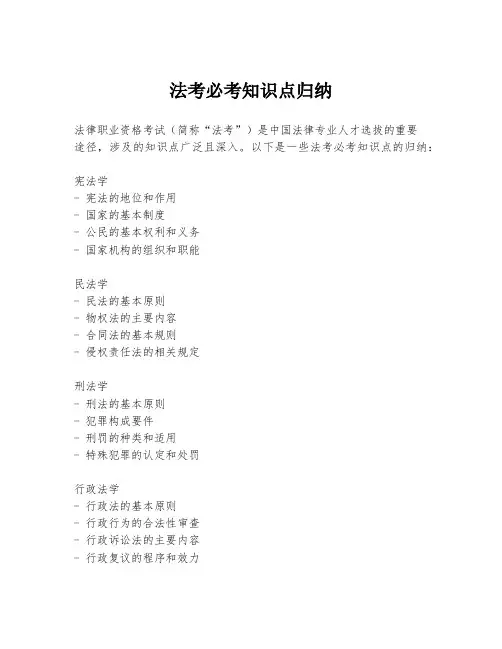 法考必考知识点归纳

法律职业资格考试（简称“法考”）是中国法律专业人才选拔的重要途径，涉及的知识点广泛且深入。以下是一些法考必考知识点的归纳：

宪法学
- 宪法的地位和作用
- 国家的基本制度
- 公民的基本权利和义务
- 国家机构的组织和职能

民法学
- 民法的基本原则
- 物权法的主要内容
- 合同法的基本规则
- 侵权责任法的相关规定

刑法学
- 刑法的基本原则
- 犯罪构成要件
- 刑罚的种类和适用
- 特殊犯罪的认定和处罚

行政法学
- 行政法的基本原则
- 行政行为的合法性审查
- 行政诉讼法的主要内容
- 行政复议的程序和效力